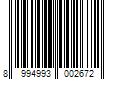 8 994993 002672